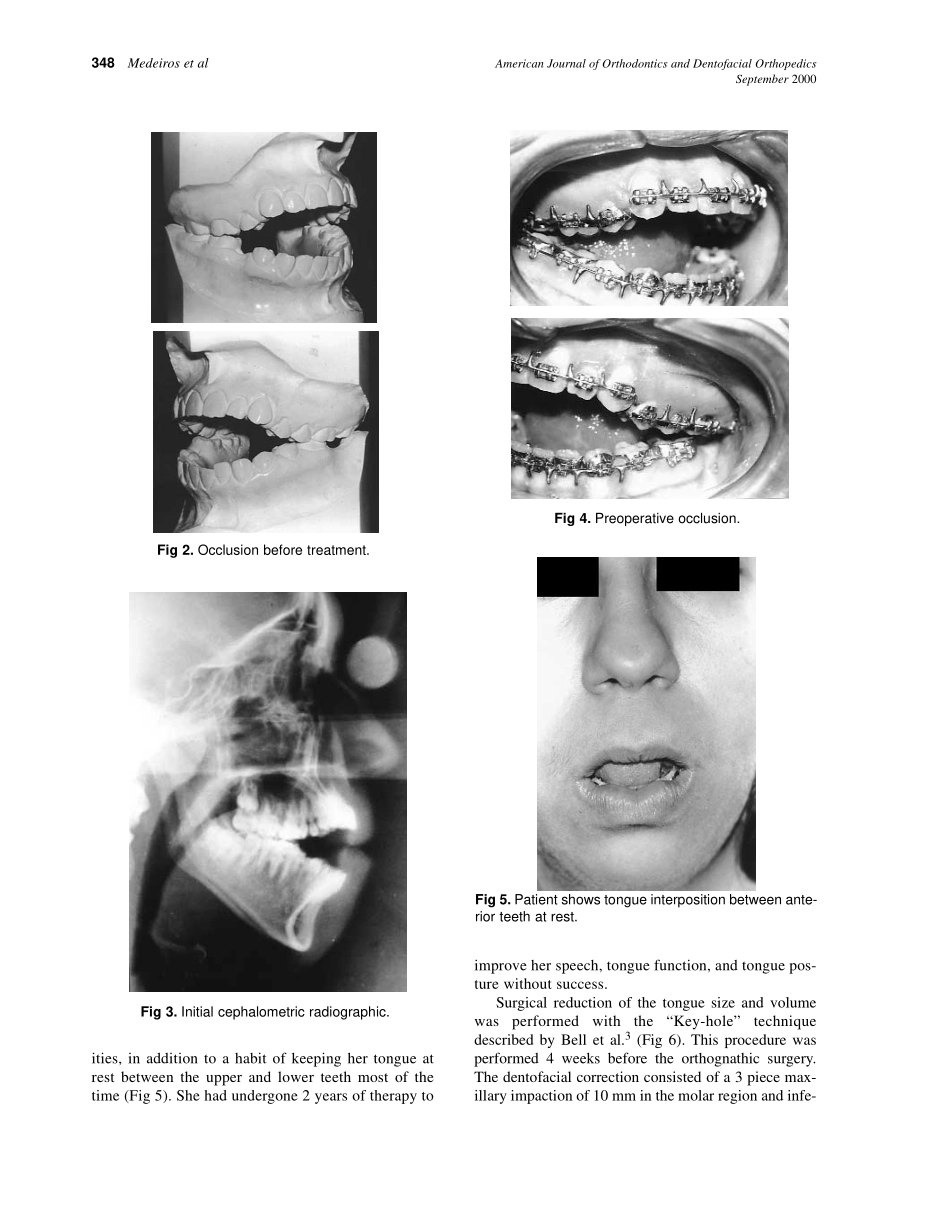 348 Medeiros et al

American Journal of Orthodontics and Dentofacial Orthopedics
September 2000

Fig 2. Occlusion before treatment.

Fig 3. Initial cephalometric radiographic.

ities, in addition to a habit of keeping her tongue at rest between the upper and lower teeth most of the time (Fig 5). She had undergone 2 years of therapy to

Fig 4. Preoperative occlusion.

Fig 5. Patient shows tongue interposition between anterior teeth at rest.

improve her speech, tongue function, and tongue posture without success.

Surgical reduction of the tongue size and volume was performed with the "Key-hole" technique described by Bell et al.$^3$ (Fig 6). This procedure was performed 4 weeks before the orthognathic surgery. The dentofacial correction consisted of a 3 piece maxillary impaction of 10 mm in the molar region and infe-